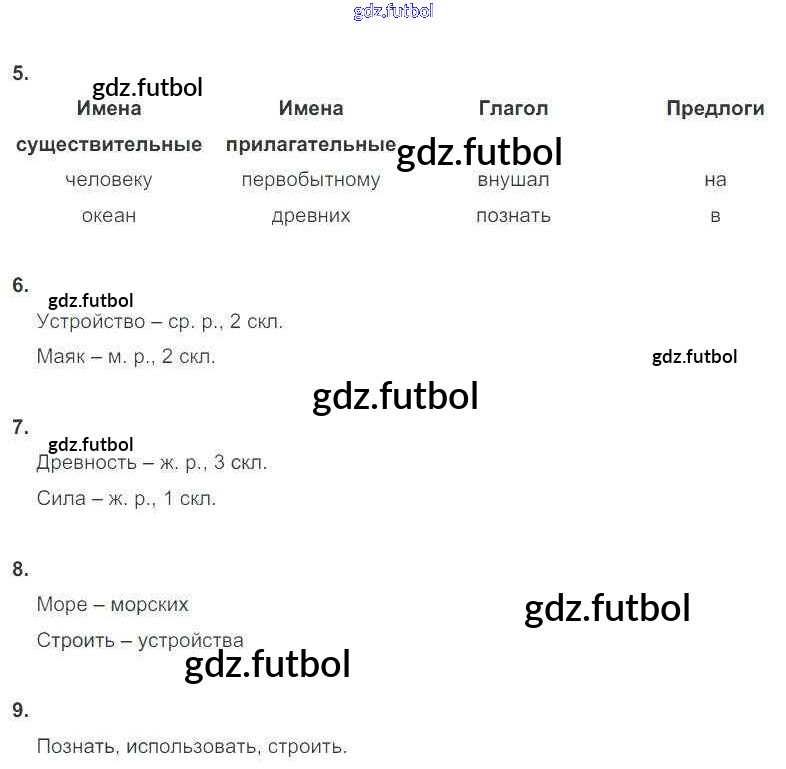 5.

| Имена существительные | Имена прилагательные | Глагол | Предлоги |
|---|---|---|---|
| человеку | первобытному | внушал | на |
| океан | древних | познать | в |

6.

Устройство – ср. р., 2 скл.

Маяк – м. р., 2 скл.

7.

Древность – ж. р., 3 скл.

Сила – ж. р., 1 скл.

8.

Море – морских

Строить – устройства

9.

Познать, использовать, строить.

gdz.futbol